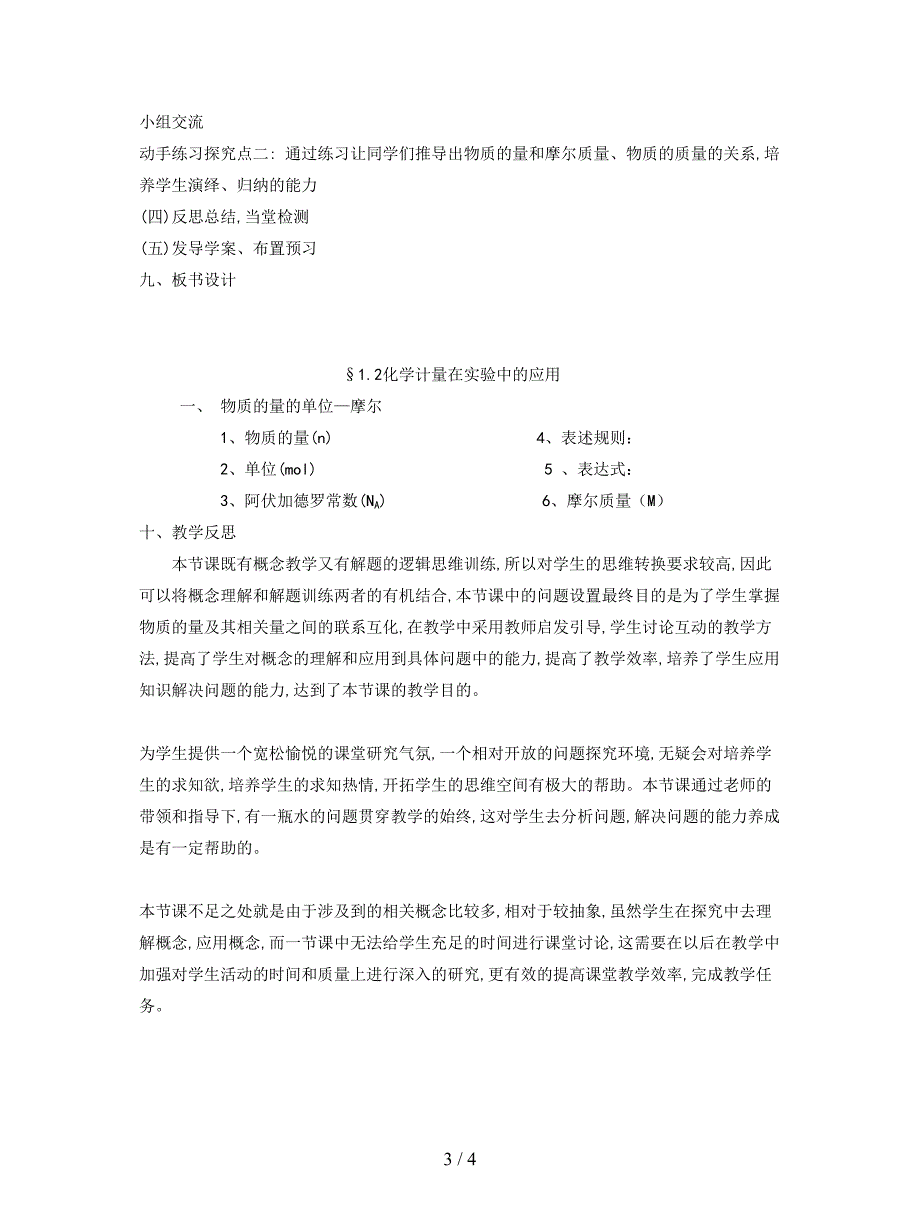 小组交流
动手练习探究点二：通过练习让同学们推导出物质的量和摩尔质量、物质的质量的关系,培养学生演绎、归纳的能力
(四)反思总结,当堂检测
(五)发导学案、布置预习
九、板书设计

§1.2化学计量在实验中的应用
一、 物质的量的单位—摩尔
1、物质的量(n)
2、单位(mol)
3、阿伏加德罗常数($N_A$)
4、表述规则：
5 、表达式：
6、摩尔质量（M）
十、教学反思
本节课既有概念教学又有解题的逻辑思维训练,所以对学生的思维转换要求较高,因此可以将概念理解和解题训练两者的有机结合,本节课中的问题设置最终目的是为了学生掌握物质的量及其相关量之间的联系互化,在教学中采用教师启发引导,学生讨论互动的教学方法,提高了学生对概念的理解和应用到具体问题中的能力,提高了教学效率,培养了学生应用知识解决问题的能力,达到了本节课的教学目的。

为学生提供一个宽松愉悦的课堂研究气氛,一个相对开放的问题探究环境,无疑会对培养学生的求知欲,培养学生的求知热情,开拓学生的思维空间有极大的帮助。本节课通过老师的带领和指导下,有一瓶水的问题贯穿教学的始终,这对学生去分析问题,解决问题的能力养成是有一定帮助的。

本节课不足之处就是由于涉及到的相关概念比较多,相对于较抽象,虽然学生在探究中去理解概念,应用概念,而一节课中无法给学生充足的时间进行课堂讨论,这需要在以后在教学中加强对学生活动的时间和质量上进行深入的研究,更有效的提高课堂教学效率,完成教学任务。

3 / 4